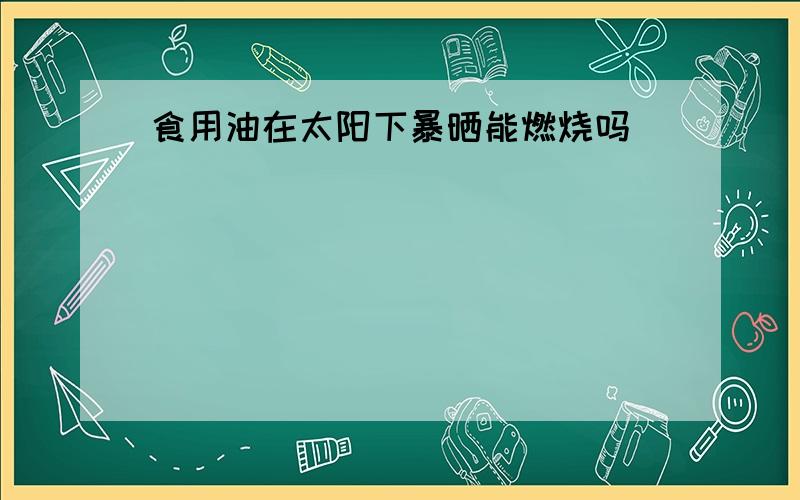 食用油在太阳下暴晒能燃烧吗